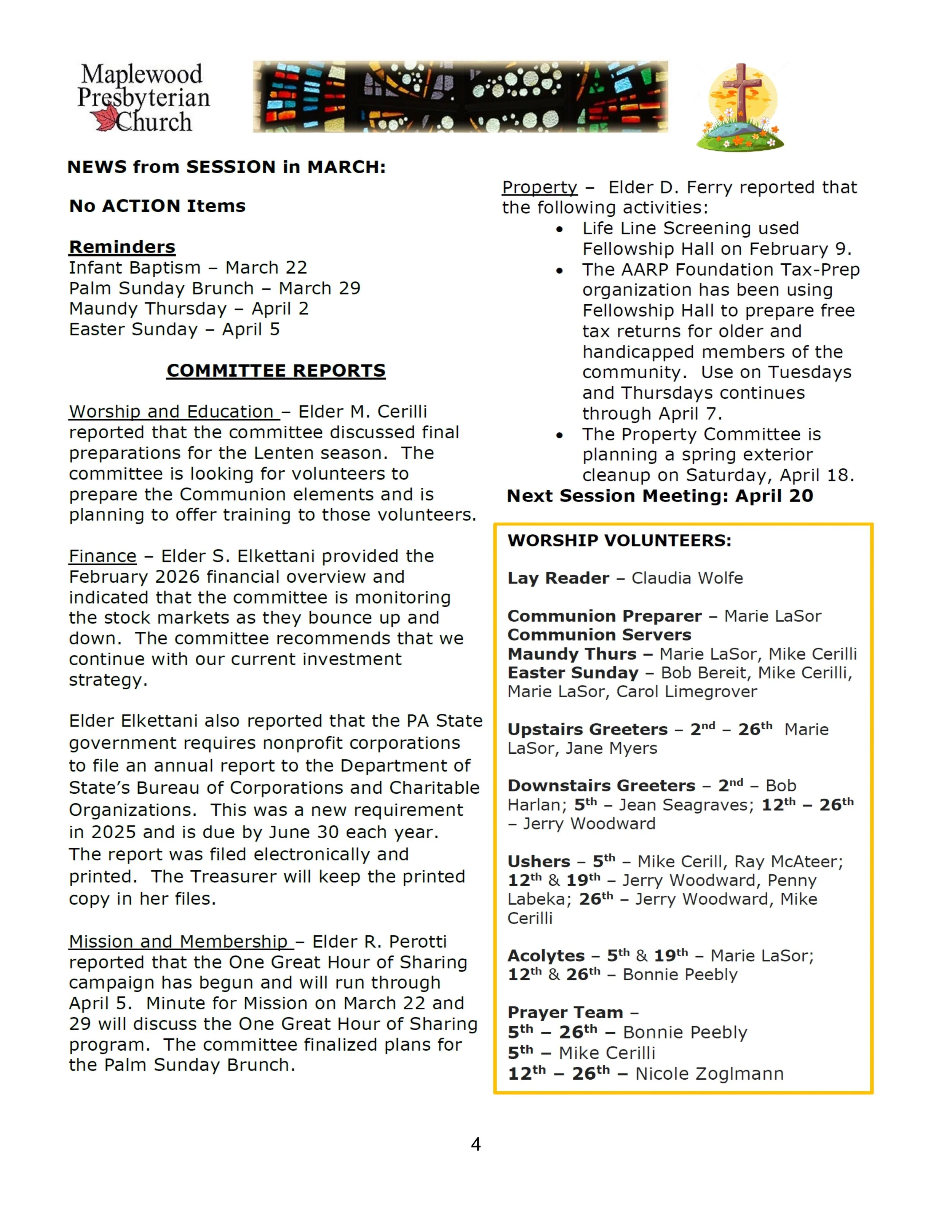 Maplewood Presbyterian Church

NEWS from SESSION in MARCH:

No ACTION Items

Reminders
Infant Baptism – March 22
Palm Sunday Brunch – March 29
Maundy Thursday – April 2
Easter Sunday – April 5

COMMITTEE REPORTS

Worship and Education – Elder M. Cerilli reported that the committee discussed final preparations for the Lenten season. The committee is looking for volunteers to prepare the Communion elements and is planning to offer training to those volunteers.

Finance – Elder S. Elkettani provided the February 2026 financial overview and indicated that the committee is monitoring the stock markets as they bounce up and down. The committee recommends that we continue with our current investment strategy.

Elder Elkettani also reported that the PA State government requires nonprofit corporations to file an annual report to the Department of State's Bureau of Corporations and Charitable Organizations. This was a new requirement in 2025 and is due by June 30 each year. The report was filed electronically and printed. The Treasurer will keep the printed copy in her files.

Mission and Membership – Elder R. Perotti reported that the One Great Hour of Sharing campaign has begun and will run through April 5. Minute for Mission on March 22 and 29 will discuss the One Great Hour of Sharing program. The committee finalized plans for the Palm Sunday Brunch.

Property – Elder D. Ferry reported that the following activities:
• Life Line Screening used Fellowship Hall on February 9.
• The AARP Foundation Tax-Prep organization has been using Fellowship Hall to prepare free tax returns for older and handicapped members of the community. Use on Tuesdays and Thursdays continues through April 7.
• The Property Committee is planning a spring exterior cleanup on Saturday, April 18.

Next Session Meeting: April 20

WORSHIP VOLUNTEERS:

Lay Reader – Claudia Wolfe

Communion Preparer – Marie LaSor
Communion Servers
Maundy Thurs – Marie LaSor, Mike Cerilli
Easter Sunday – Bob Bereit, Mike Cerilli, Marie LaSor, Carol Limegrover

Upstairs Greeters – 2$^{nd}$ – 26$^{th}$ Marie LaSor, Jane Myers

Downstairs Greeters – 2$^{nd}$ – Bob Harlan; 5$^{th}$ – Jean Seagraves; 12$^{th}$ – 26$^{th}$ – Jerry Woodward

Ushers – 5$^{th}$ – Mike Cerill, Ray McAteer; 12$^{th}$ & 19$^{th}$ – Jerry Woodward, Penny Labeka; 26$^{th}$ – Jerry Woodward, Mike Cerilli

Acolytes – 5$^{th}$ & 19$^{th}$ – Marie LaSor; 12$^{th}$ & 26$^{th}$ – Bonnie Peebly

Prayer Team –
5$^{th}$ – 26$^{th}$ – Bonnie Peebly
5$^{th}$ – Mike Cerilli
12$^{th}$ – 26$^{th}$ – Nicole Zoglmann

4